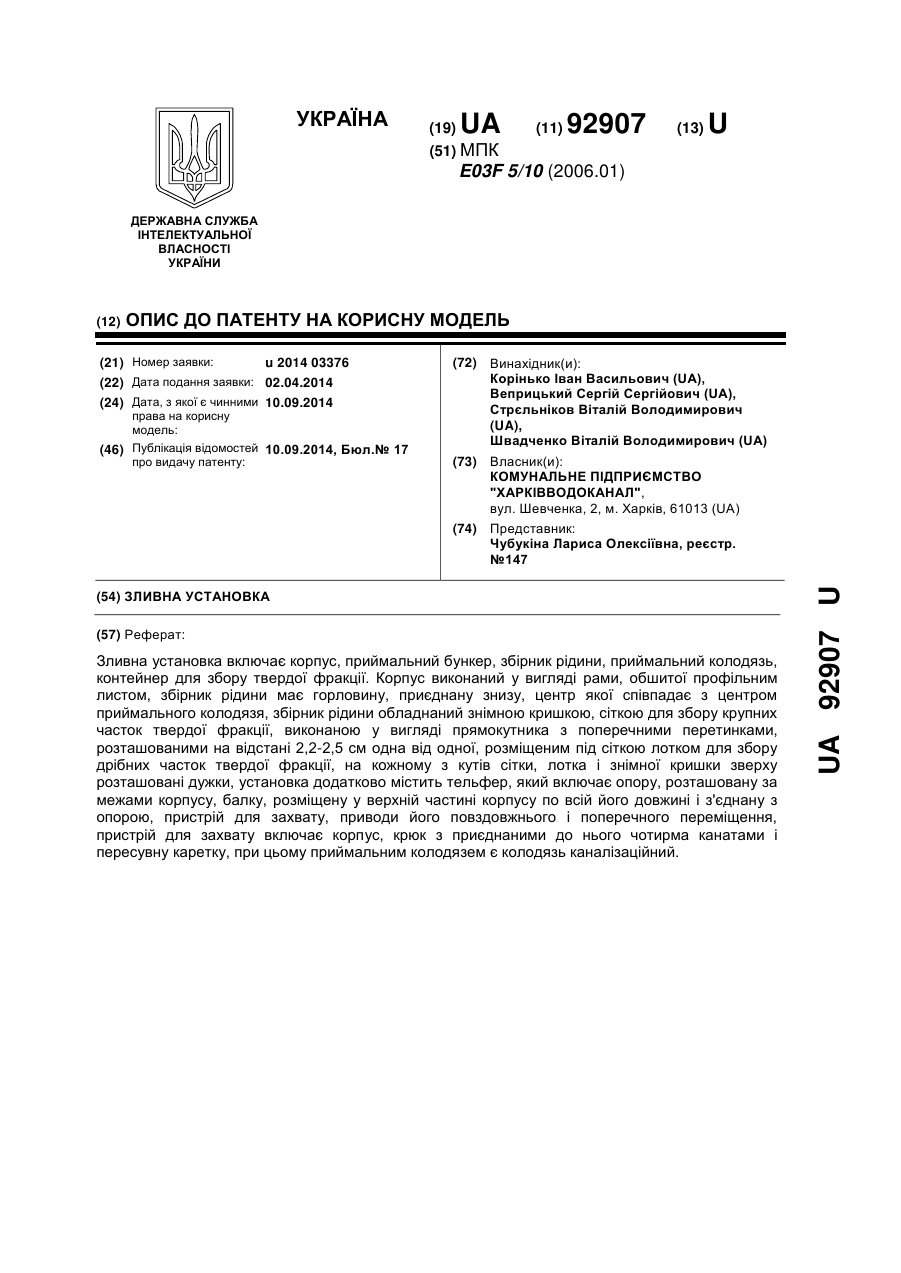 УКРАЇНА

(19) UA (11) 92907 (13) U

(51) МПК
E03F 5/10 (2006.01)

ДЕРЖАВНА СЛУЖБА ІНТЕЛЕКТУАЛЬНОЇ ВЛАСНОСТІ УКРАЇНИ

(12) ОПИС ДО ПАТЕНТУ НА КОРИСНУ МОДЕЛЬ

(21) Номер заявки: u 2014 03376
(22) Дата подання заявки: 02.04.2014
(24) Дата, з якої є чинними права на корисну модель: 10.09.2014
(46) Публікація відомостей про видачу патенту: 10.09.2014, Бюл.№ 17

(72) Винахідник(и):
Корінько Іван Васильович (UA),
Веприцький Сергій Сергійович (UA),
Стрєльніков Віталій Володимирович (UA),
Швадченко Віталій Володимирович (UA)
(73) Власник(и):
КОМУНАЛЬНЕ ПІДПРИЄМСТВО "ХАРКІВВОДОКАНАЛ",
вул. Шевченка, 2, м. Харків, 61013 (UA)
(74) Представник:
Чубукіна Лариса Олексіївна, реєстр. №147

(54) ЗЛИВНА УСТАНОВКА

(57) Реферат:

Зливна установка включає корпус, приймальний бункер, збірник рідини, приймальний колодязь, контейнер для збору твердої фракції. Корпус виконаний у вигляді рами, обшитої профільним листом, збірник рідини має горловину, приєднану знизу, центр якої співпадає з центром приймального колодязя, збірник рідини обладнаний знімною кришкою, сіткою для збору крупних часток твердої фракції, виконаною у вигляді прямокутника з поперечними перетинками, розташованими на відстані 2,2-2,5 см одна від одної, розміщеним під сіткою лотком для збору дрібних часток твердої фракції, на кожному з кутів сітки, лотка і знімної кришки зверху розташовані дужки, установка додатково містить тельфер, який включає опору, розташовану за межами корпусу, балку, розміщену у верхній частині корпусу по всій його довжині і з'єднану з опорою, пристрій для захвату, приводи його повздовжнього і поперечного переміщення, пристрій для захвату включає корпус, крюк з приєднаними до нього чотирма канатами і пересувну каретку, при цьому приймальним колодязем є колодязь каналізаційний.

UA 92907 U